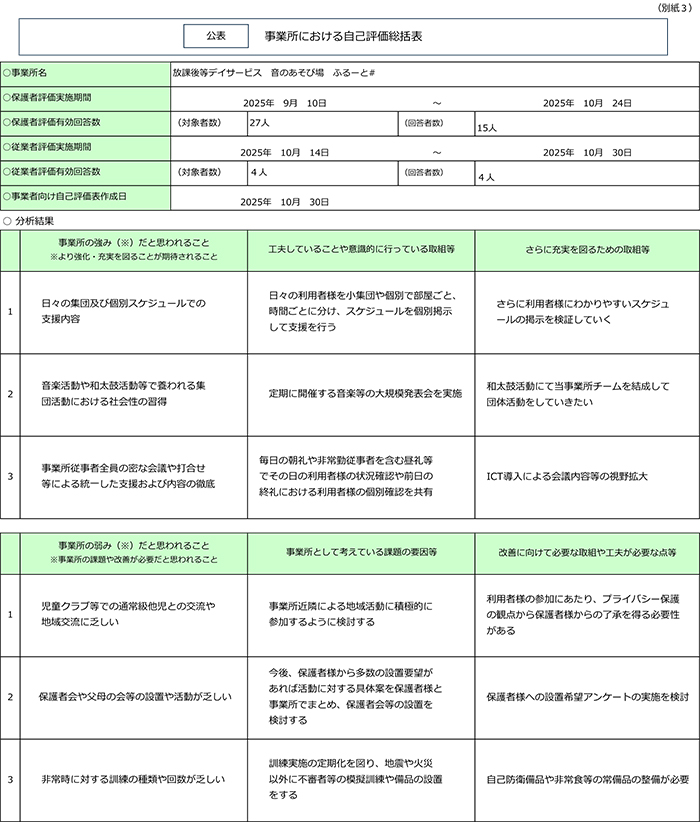 （別紙３）

公表　　事業所における自己評価総括表

| ○事業所名 | 放課後等デイサービス　音のあそび場　ふるーと# | | | |
|---|---|---|---|---|
| ○保護者評価実施期間 | 2025年　9月　10日 | ～ | 2025年　10月　24日 | |
| ○保護者評価有効回答数 | （対象者数） | 27人 | （回答者数） | 15人 |
| ○従業者評価実施期間 | 2025年　10月　14日 | ～ | 2025年　10月　30日 | |
| ○従業者評価有効回答数 | （対象者数） | 4人 | （回答者数） | 4人 |
| ○事業者向け自己評価表作成日 | 2025年　10月　30日 | | | |

○ 分析結果

| | 事業所の強み（※）だと思われること ※より強化・充実を図ることが期待されること | 工夫していることや意識的に行っている取組等 | さらに充実を図るための取組等 |
|---|---|---|---|
| 1 | 日々の集団及び個別スケジュールでの支援内容 | 日々の利用者様を小集団や個別で部屋ごと、時間ごとに分け、スケジュールを個別掲示して支援を行う | さらに利用者様にわかりやすいスケジュールの掲示を検証していく |
| 2 | 音楽活動や和太鼓活動等で養われる集団活動における社会性の習得 | 定期に開催する音楽等の大規模発表会を実施 | 和太鼓活動にて当事業所チームを結成して団体活動をしていきたい |
| 3 | 事業所従事者全員の密な会議や打合せ等による統一した支援および内容の徹底 | 毎日の朝礼や非常勤従事者を含む昼礼等でその日の利用者様の状況確認や前日の終礼における利用者様の個別確認を共有 | ICT導入による会議内容等の視野拡大 |

| | 事業所の弱み（※）だと思われること ※事業所の課題や改善が必要だと思われること | 事業所として考えている課題の要因等 | 改善に向けて必要な取組や工夫が必要な点等 |
|---|---|---|---|
| 1 | 児童クラブ等での通常級他児との交流や地域交流に乏しい | 事業所近隣による地域活動に積極的に参加するように検討する | 利用者様の参加にあたり、プライバシー保護の観点から保護者様からの了承を得る必要性がある |
| 2 | 保護者会や父母の会等の設置や活動が乏しい | 今後、保護者様から多数の設置要望があれば活動に対する具体案を保護者様と事業所でまとめ、保護者会等の設置を検討する | 保護者様への設置希望アンケートの実施を検討 |
| 3 | 非常時に対する訓練の種類や回数が乏しい | 訓練実施の定期化を図り、地震や火災以外に不審者等の模擬訓練や備品の設置をする | 自己防衛備品や非常食等の常備品の整備が必要 |